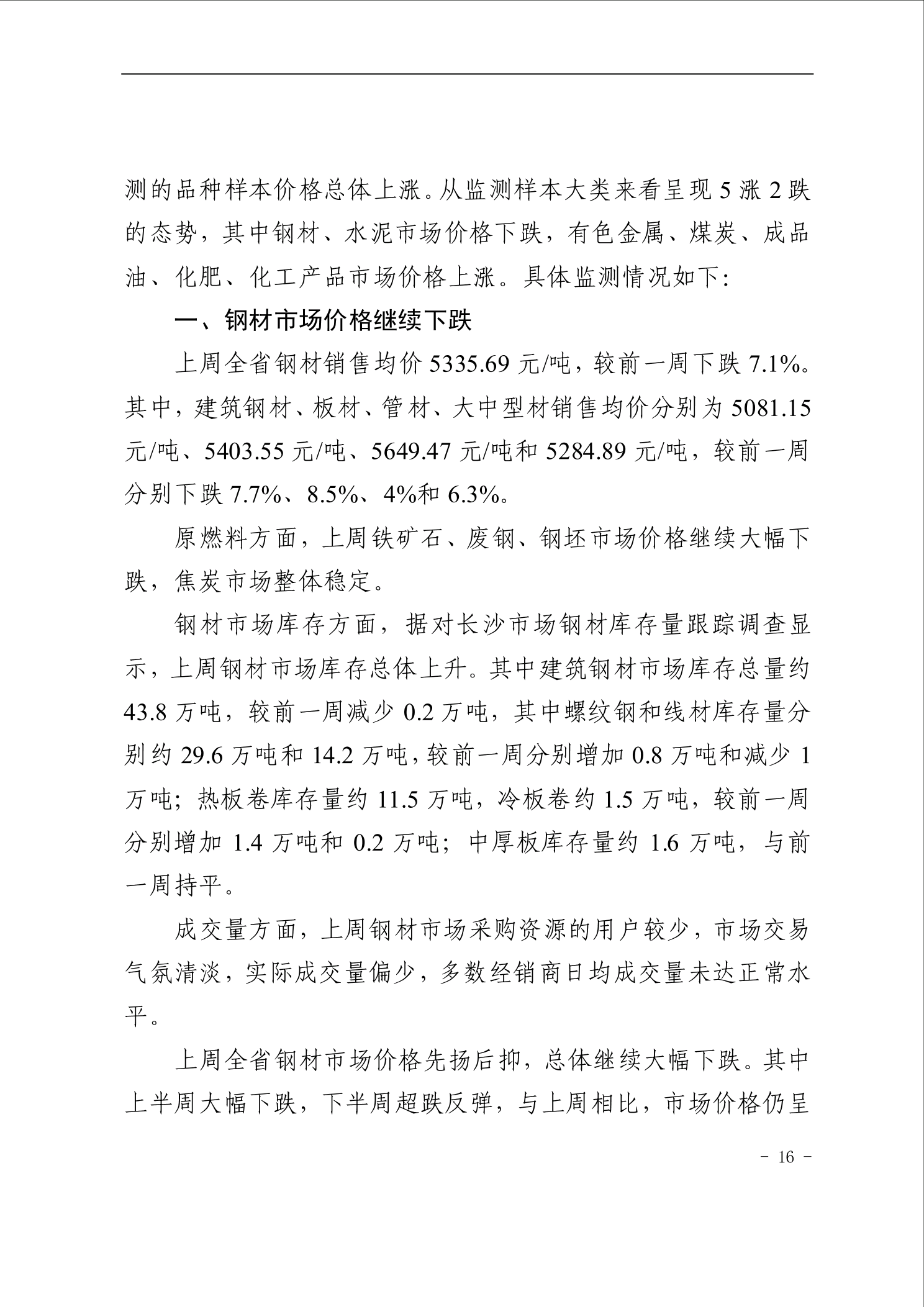 测的品种样本价格总体上涨。从监测样本大类来看呈现 5 涨 2 跌的态势，其中钢材、水泥市场价格下跌，有色金属、煤炭、成品油、化肥、化工产品市场价格上涨。具体监测情况如下：

一、钢材市场价格继续下跌

上周全省钢材销售均价 5335.69 元/吨，较前一周下跌 7.1%。其中，建筑钢材、板材、管材、大中型材销售均价分别为 5081.15 元/吨、5403.55 元/吨、5649.47 元/吨和 5284.89 元/吨，较前一周分别下跌 7.7%、8.5%、4%和 6.3%。

原燃料方面，上周铁矿石、废钢、钢坯市场价格继续大幅下跌，焦炭市场整体稳定。

钢材市场库存方面，据对长沙市场钢材库存量跟踪调查显示，上周钢材市场库存总体上升。其中建筑钢材市场库存总量约 43.8 万吨，较前一周减少 0.2 万吨，其中螺纹钢和线材库存量分别约 29.6 万吨和 14.2 万吨，较前一周分别增加 0.8 万吨和减少 1 万吨；热板卷库存量约 11.5 万吨，冷板卷约 1.5 万吨，较前一周分别增加 1.4 万吨和 0.2 万吨；中厚板库存量约 1.6 万吨，与前一周持平。

成交量方面，上周钢材市场采购资源的用户较少，市场交易气氛清淡，实际成交量偏少，多数经销商日均成交量未达正常水平。

上周全省钢材市场价格先扬后抑，总体继续大幅下跌。其中上半周大幅下跌，下半周超跌反弹，与上周相比，市场价格仍呈

－ 16 －